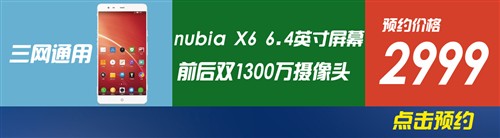 三网通用

nubia X6 6.4英寸屏幕

前后双1300万摄像头

预约价格

2999

点击预约